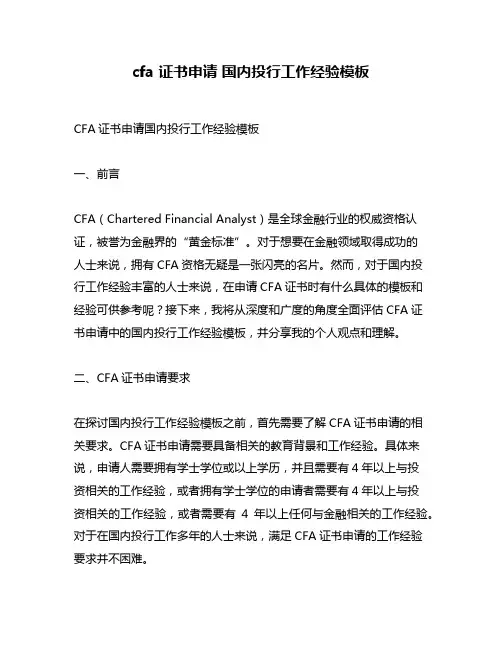 cfa 证书申请 国内投行工作经验模板

CFA 证书申请国内投行工作经验模板

一、前言

CFA（Chartered Financial Analyst）是全球金融行业的权威资格认证，被誉为金融界的“黄金标准”。对于想要在金融领域取得成功的人士来说，拥有 CFA 资格无疑是一张闪亮的名片。然而，对于国内投行工作经验丰富的人士来说，在申请 CFA 证书时有什么具体的模板和经验可供参考呢？接下来，我将从深度和广度的角度全面评估 CFA 证书申请中的国内投行工作经验模板，并分享我的个人观点和理解。

二、CFA 证书申请要求

在探讨国内投行工作经验模板之前，首先需要了解 CFA 证书申请的相关要求。CFA 证书申请需要具备相关的教育背景和工作经验。具体来说，申请人需要拥有学士学位或以上学历，并且需要有 4 年以上与投资相关的工作经验，或者拥有学士学位的申请者需要有 4 年以上与投资相关的工作经验，或者需要有 4 年以上任何与金融相关的工作经验。对于在国内投行工作多年的人士来说，满足 CFA 证书申请的工作经验要求并不困难。